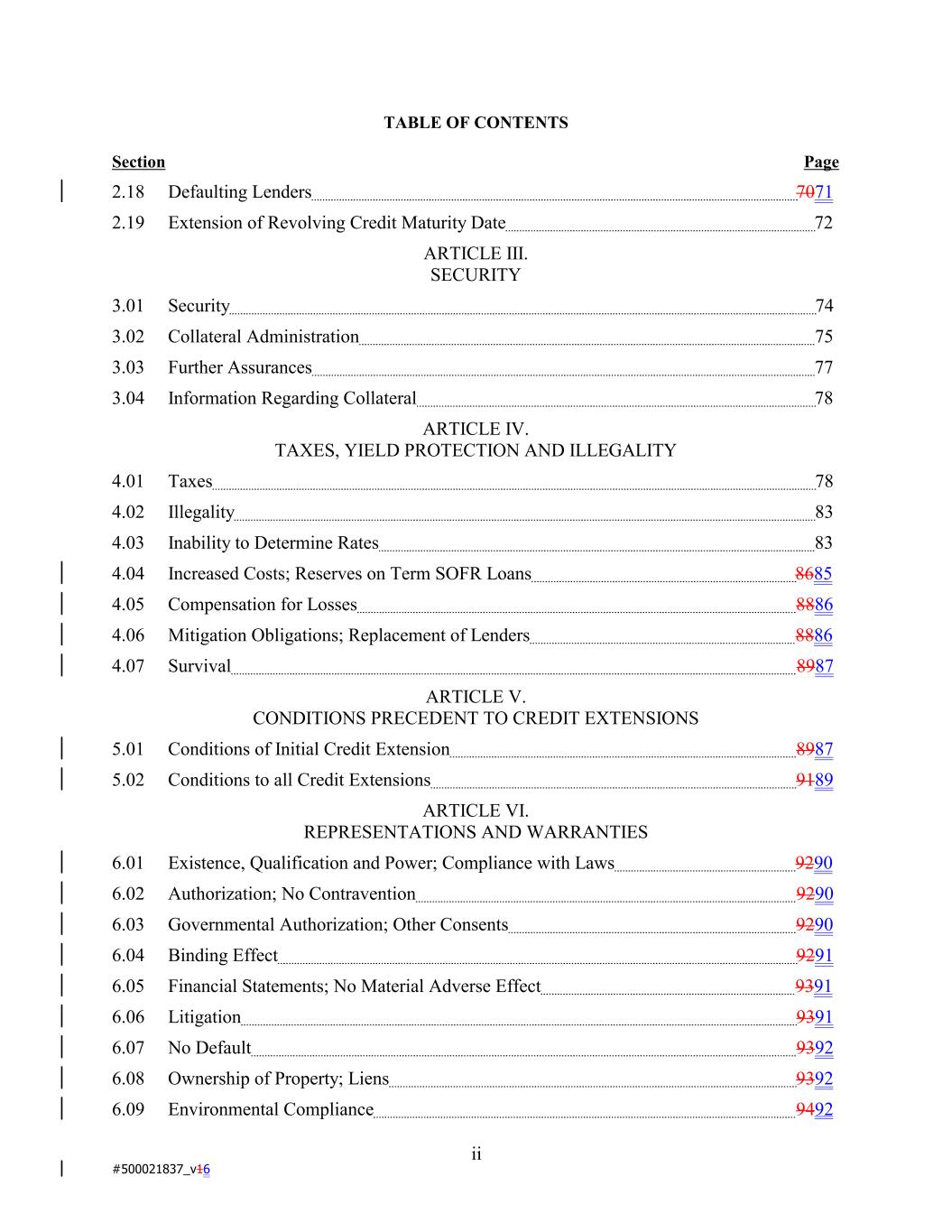 TABLE OF CONTENTS

Section Page

2.18 Defaulting Lenders 7071
2.19 Extension of Revolving Credit Maturity Date 72

ARTICLE III.
SECURITY

3.01 Security 74
3.02 Collateral Administration 75
3.03 Further Assurances 77
3.04 Information Regarding Collateral 78

ARTICLE IV.
TAXES, YIELD PROTECTION AND ILLEGALITY

4.01 Taxes 78
4.02 Illegality 83
4.03 Inability to Determine Rates 83
4.04 Increased Costs; Reserves on Term SOFR Loans 8685
4.05 Compensation for Losses 8886
4.06 Mitigation Obligations; Replacement of Lenders 8886
4.07 Survival 8987

ARTICLE V.
CONDITIONS PRECEDENT TO CREDIT EXTENSIONS

5.01 Conditions of Initial Credit Extension 8987
5.02 Conditions to all Credit Extensions 9189

ARTICLE VI.
REPRESENTATIONS AND WARRANTIES

6.01 Existence, Qualification and Power; Compliance with Laws 9290
6.02 Authorization; No Contravention 9290
6.03 Governmental Authorization; Other Consents 9290
6.04 Binding Effect 9291
6.05 Financial Statements; No Material Adverse Effect 9391
6.06 Litigation 9391
6.07 No Default 9392
6.08 Ownership of Property; Liens 9392
6.09 Environmental Compliance 9492

ii

#500021837_v16